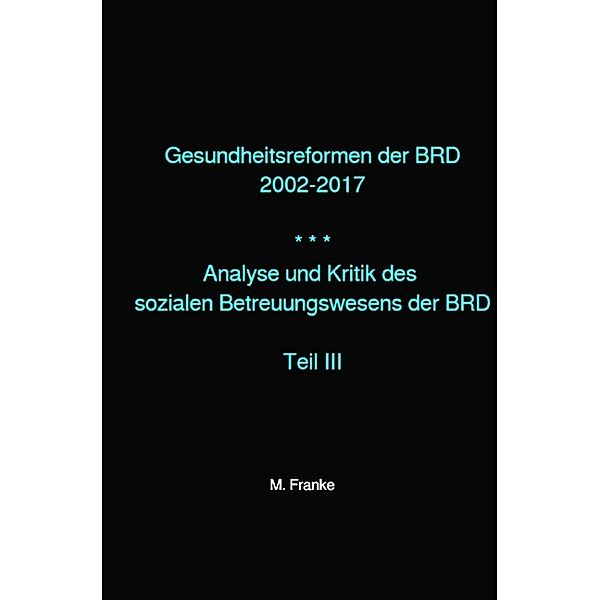 Gesundheitsreformen der BRD
2002-2017

* * *

Analyse und Kritik des sozialen Betreuungswesens der BRD

Teil III

M. Franke